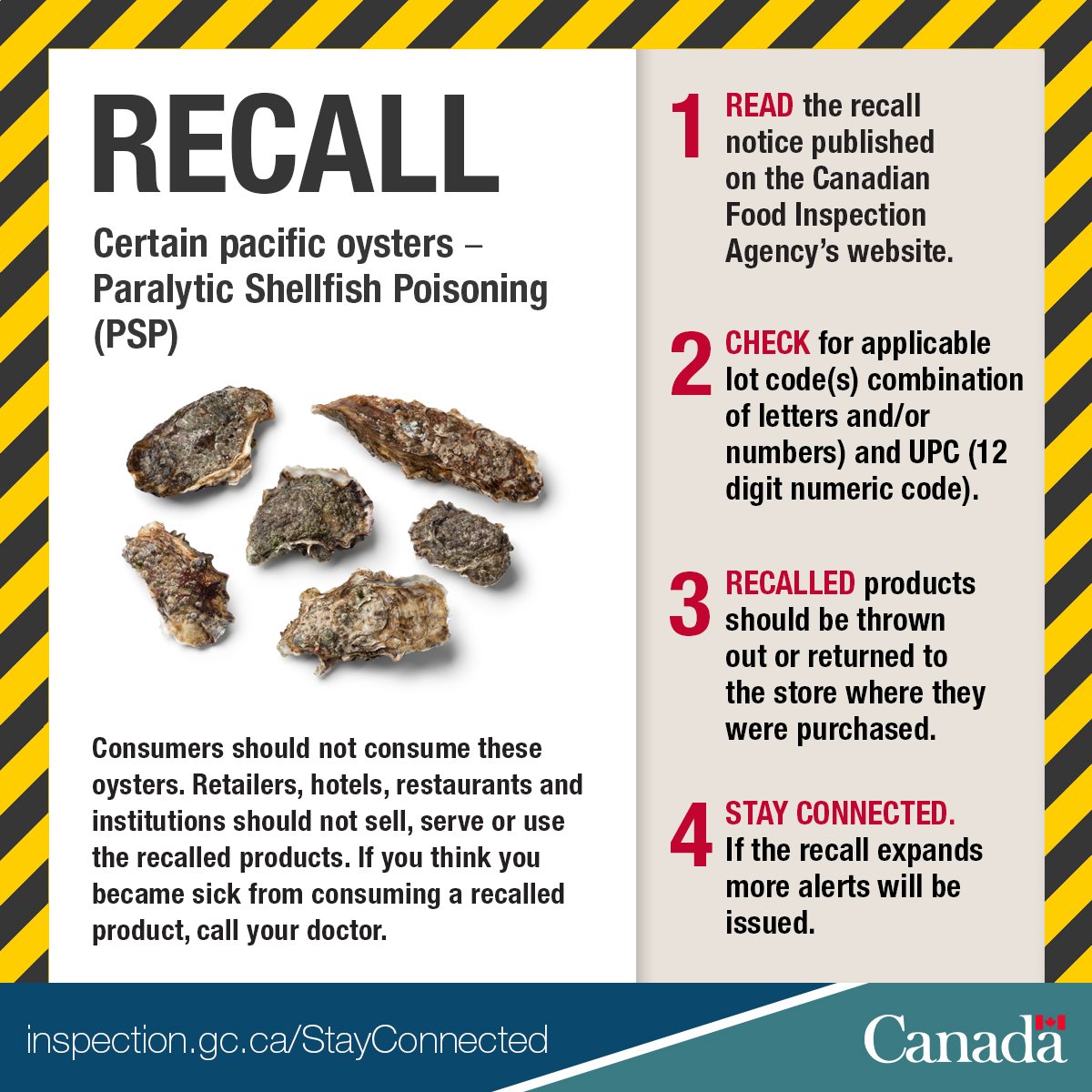 RECALL

Certain pacific oysters – Paralytic Shellfish Poisoning (PSP)

Consumers should not consume these oysters. Retailers, hotels, restaurants and institutions should not sell, serve or use the recalled products. If you think you became sick from consuming a recalled product, call your doctor.

1 READ the recall notice published on the Canadian Food Inspection Agency's website.

2 CHECK for applicable lot code(s) combination of letters and/or numbers) and UPC (12 digit numeric code).

3 RECALLED products should be thrown out or returned to the store where they were purchased.

4 STAY CONNECTED. If the recall expands more alerts will be issued.

inspection.gc.ca/StayConnected

Canada